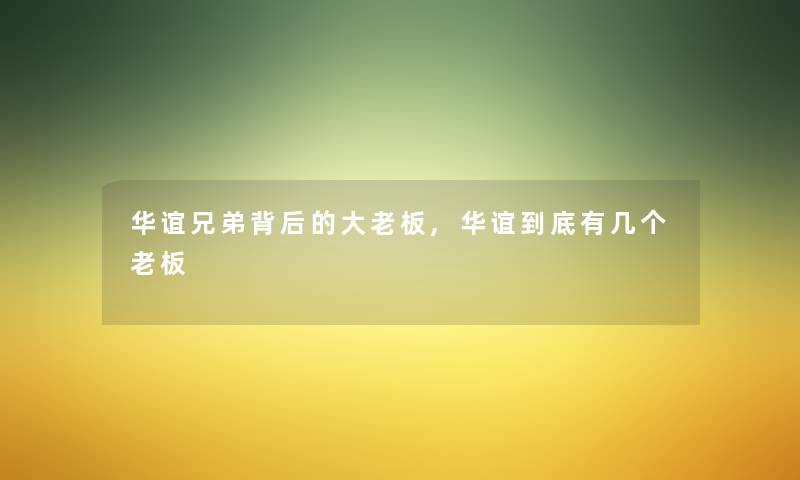 华谊兄弟背后的大老板，华谊到底有几个老板